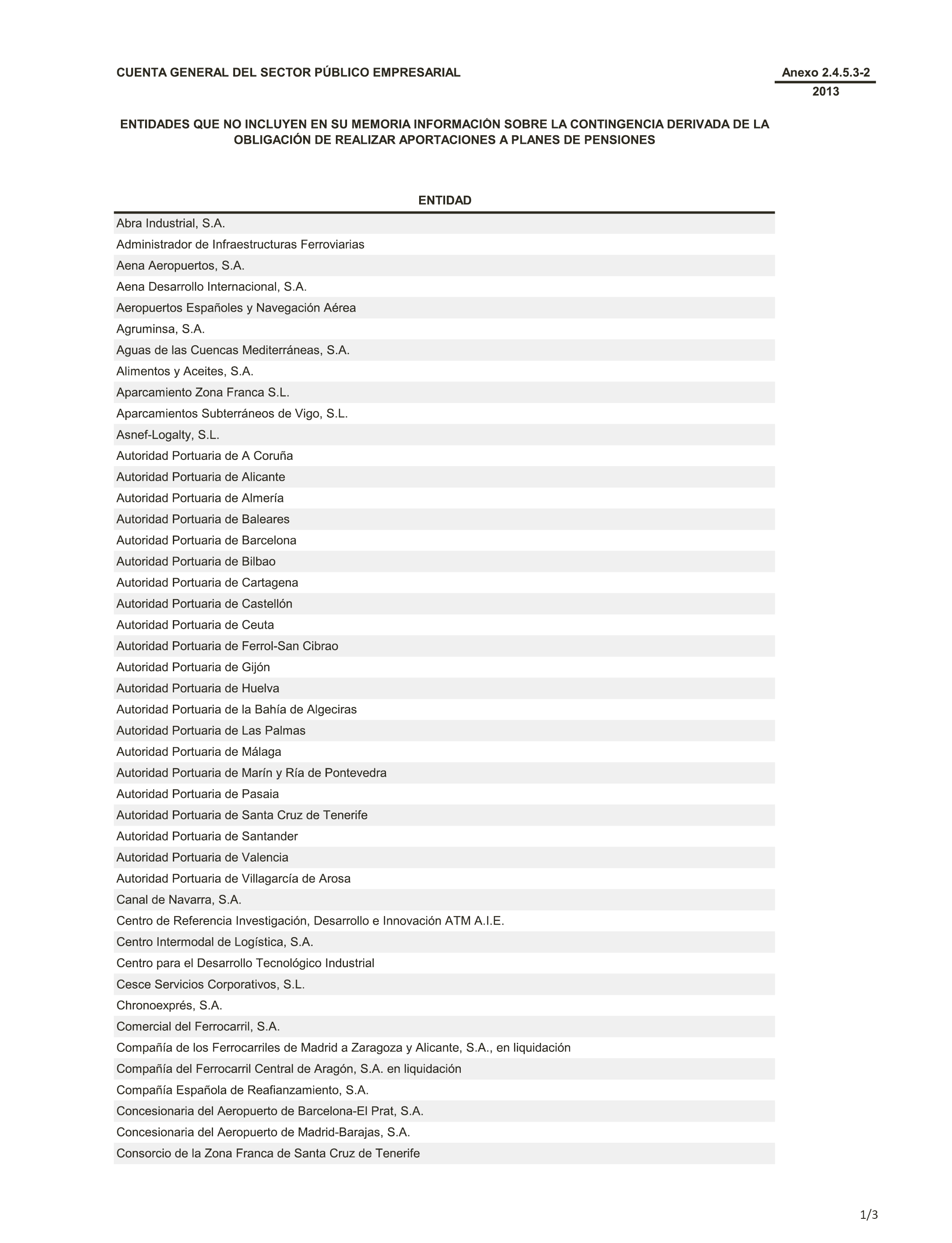 CUENTA GENERAL DEL SECTOR PÚBLICO EMPRESARIAL

Anexo 2.4.5.3-2
2013

ENTIDADES QUE NO INCLUYEN EN SU MEMORIA INFORMACIÓN SOBRE LA CONTINGENCIA DERIVADA DE LA OBLIGACIÓN DE REALIZAR APORTACIONES A PLANES DE PENSIONES

| ENTIDAD |
|---|
| Abra Industrial, S.A. |
| Administrador de Infraestructuras Ferroviarias |
| Aena Aeropuertos, S.A. |
| Aena Desarrollo Internacional, S.A. |
| Aeropuertos Españoles y Navegación Aérea |
| Agruminsa, S.A. |
| Aguas de las Cuencas Mediterráneas, S.A. |
| Alimentos y Aceites, S.A. |
| Aparcamiento Zona Franca S.L. |
| Aparcamientos Subterráneos de Vigo, S.L. |
| Asnef-Logalty, S.L. |
| Autoridad Portuaria de A Coruña |
| Autoridad Portuaria de Alicante |
| Autoridad Portuaria de Almería |
| Autoridad Portuaria de Baleares |
| Autoridad Portuaria de Barcelona |
| Autoridad Portuaria de Bilbao |
| Autoridad Portuaria de Cartagena |
| Autoridad Portuaria de Castellón |
| Autoridad Portuaria de Ceuta |
| Autoridad Portuaria de Ferrol-San Cibrao |
| Autoridad Portuaria de Gijón |
| Autoridad Portuaria de Huelva |
| Autoridad Portuaria de la Bahía de Algeciras |
| Autoridad Portuaria de Las Palmas |
| Autoridad Portuaria de Málaga |
| Autoridad Portuaria de Marín y Ría de Pontevedra |
| Autoridad Portuaria de Pasaia |
| Autoridad Portuaria de Santa Cruz de Tenerife |
| Autoridad Portuaria de Santander |
| Autoridad Portuaria de Valencia |
| Autoridad Portuaria de Villagarcía de Arosa |
| Canal de Navarra, S.A. |
| Centro de Referencia Investigación, Desarrollo e Innovación ATM A.I.E. |
| Centro Intermodal de Logística, S.A. |
| Centro para el Desarrollo Tecnológico Industrial |
| Cesce Servicios Corporativos, S.L. |
| Chronoexprés, S.A. |
| Comercial del Ferrocarril, S.A. |
| Compañía de los Ferrocarriles de Madrid a Zaragoza y Alicante, S.A., en liquidación |
| Compañía del Ferrocarril Central de Aragón, S.A. en liquidación |
| Compañía Española de Reafianzamiento, S.A. |
| Concesionaria del Aeropuerto de Barcelona-El Prat, S.A. |
| Concesionaria del Aeropuerto de Madrid-Barajas, S.A. |
| Consorcio de la Zona Franca de Santa Cruz de Tenerife |

1/3